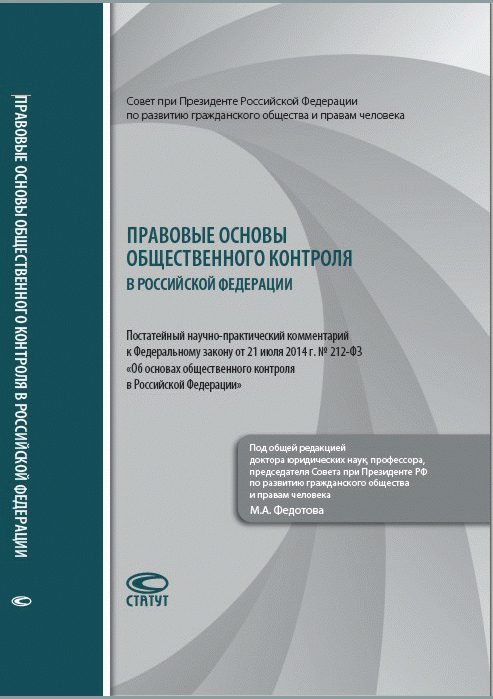 ПРАВОВЫЕ ОСНОВЫ ОБЩЕСТВЕННОГО КОНТРОЛЯ В РОССИЙСКОЙ ФЕДЕРАЦИИ

Совет при Президенте Российской Федерации по развитию гражданского общества и правам человека

ПРАВОВЫЕ ОСНОВЫ ОБЩЕСТВЕННОГО КОНТРОЛЯ В РОССИЙСКОЙ ФЕДЕРАЦИИ

Постатейный научно-практический комментарий к Федеральному закону от 21 июля 2014 г. № 212-ФЗ «Об основах общественного контроля в Российской Федерации»

Под общей редакцией доктора юридических наук, профессора, председателя Совета при Президенте РФ по развитию гражданского общества и правам человека
М.А. Федотова

СТАТУТ